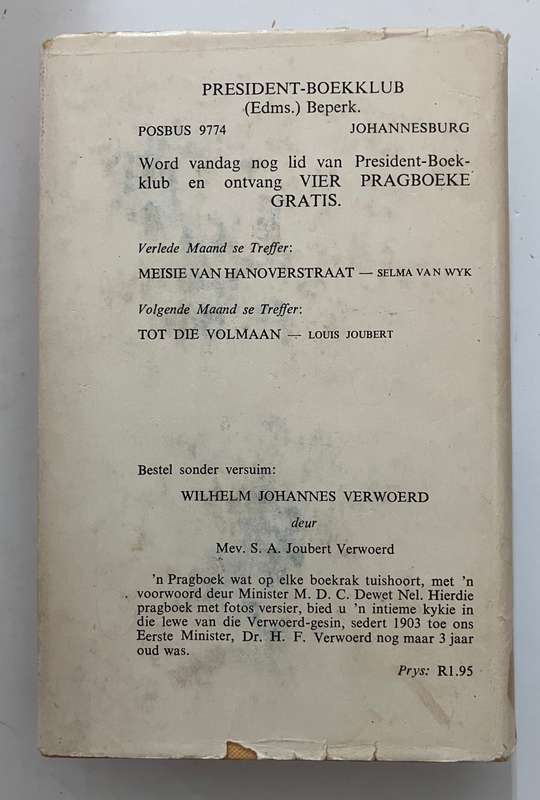 PRESIDENT-BOEKKLUB
(Edms.) Beperk.

POSBUS 9774 JOHANNESBURG

Word vandag nog lid van President-Boekklub en ontvang VIER PRAGBOEKE GRATIS.

Verlede Maand se Treffer:

MEISIE VAN HANOVERSTRAAT — SELMA VAN WYK

Volgende Maand se Treffer:

TOT DIE VOLMAAN — LOUIS JOUBERT

Bestel sonder versuim:

WILHELM JOHANNES VERWOERD

deur

Mev. S. A. Joubert Verwoerd

'n Pragboek wat op elke boekrak tuishoort, met 'n voorwoord deur Minister M. D. C. Dewet Nel. Hierdie pragboek met fotos versier, bied u 'n intieme kykie in die lewe van die Verwoerd-gesin, sedert 1903 toe ons Eerste Minister, Dr. H. F. Verwoerd nog maar 3 jaar oud was.

Prys: R1.95